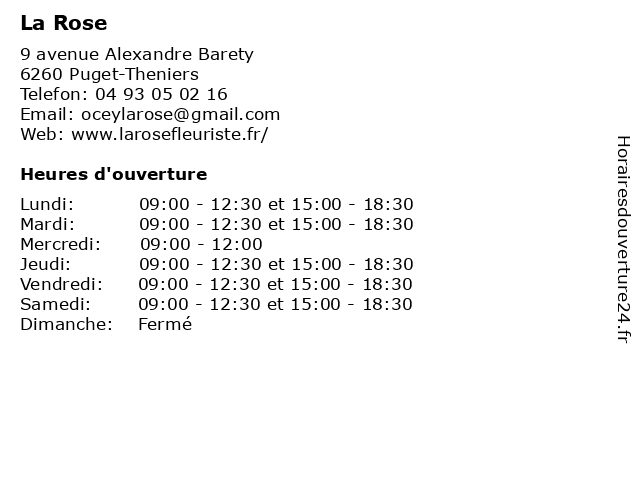 La Rose

9 avenue Alexandre Barety
6260 Puget-Theniers
Telefon: 04 93 05 02 16
Email: oceylarose@gmail.com
Web: www.larosefleuriste.fr/

Heures d'ouverture

Lundi: 09:00 - 12:30 et 15:00 - 18:30
Mardi: 09:00 - 12:30 et 15:00 - 18:30
Mercredi: 09:00 - 12:00
Jeudi: 09:00 - 12:30 et 15:00 - 18:30
Vendredi: 09:00 - 12:30 et 15:00 - 18:30
Samedi: 09:00 - 12:30 et 15:00 - 18:30
Dimanche: Fermé

Horairesdouverture24.fr